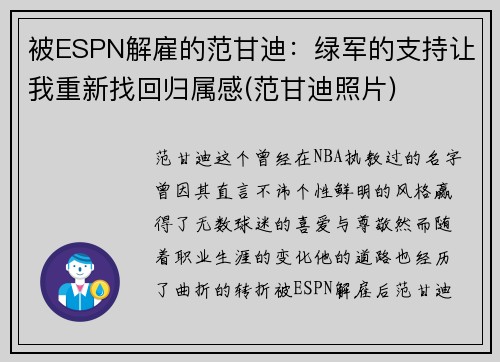 被ESPN解雇的范甘迪：绿军的支持让我重新找回归属感(范甘迪照片)

范甘迪这个曾经在NBA执教过的名字曾因其直言不讳个性鲜明的风格赢得了无数球迷的喜爱与尊敬然而随着职业生涯的变化他的道路也经历了曲折的转折被ESPN解雇后范甘迪